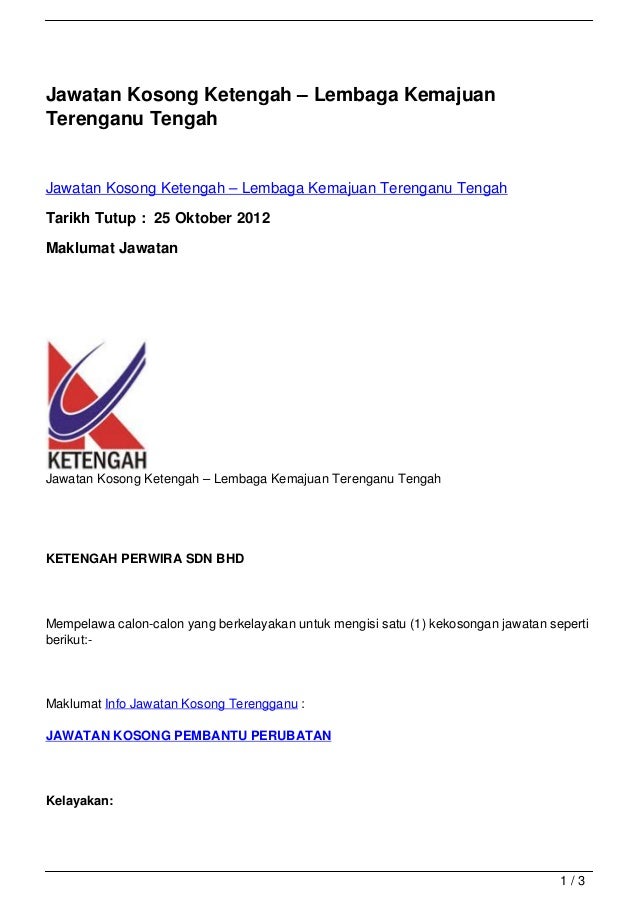 Jawatan Kosong Ketengah – Lembaga Kemajuan Terenganu Tengah

Jawatan Kosong Ketengah – Lembaga Kemajuan Terenganu Tengah

Tarikh Tutup : 25 Oktober 2012

Maklumat Jawatan

KETENGAH

Jawatan Kosong Ketengah – Lembaga Kemajuan Terenganu Tengah

KETENGAH PERWIRA SDN BHD

Mempelawa calon-calon yang berkelayakan untuk mengisi satu (1) kekosongan jawatan seperti berikut:-

Maklumat Info Jawatan Kosong Terengganu :

JAWATAN KOSONG PEMBANTU PERUBATAN

Kelayakan:

1 / 3